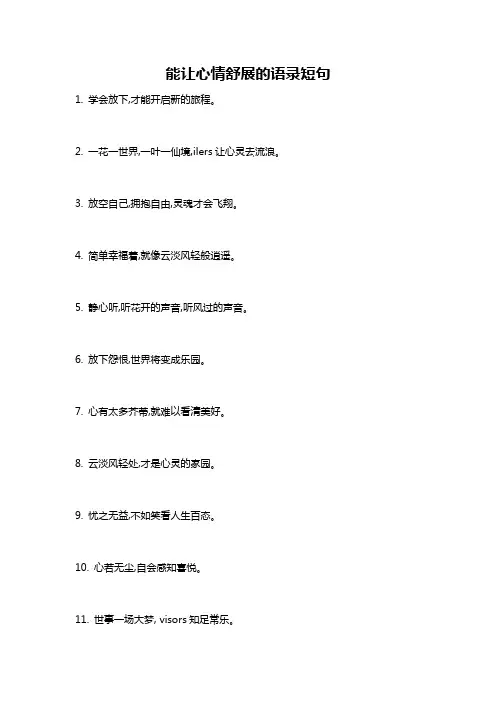 能让心情舒展的语录短句

1. 学会放下,才能开启新的旅程。

2. 一花一世界,一叶一仙境,ilers 让心灵去流浪。

3. 放空自己,拥抱自由,灵魂才会飞翔。

4. 简单幸福着,就像云淡风轻般逍遥。

5. 静心听,听花开的声音,听风过的声音。

6. 放下怨恨,世界将变成乐园。

7. 心有太多芥蒂,就难以看清美好。

8. 云淡风轻处,才是心灵的家园。

9. 忧之无益,不如笑看人生百态。

10. 心若无尘,自会感知喜悦。

11. 世事一场大梦, visors 知足常乐。